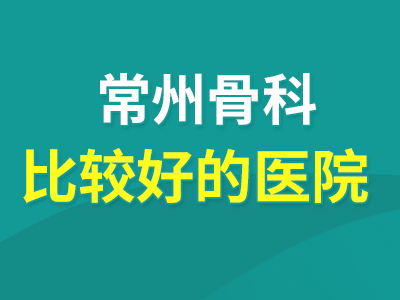 常州骨科
比较好的医院